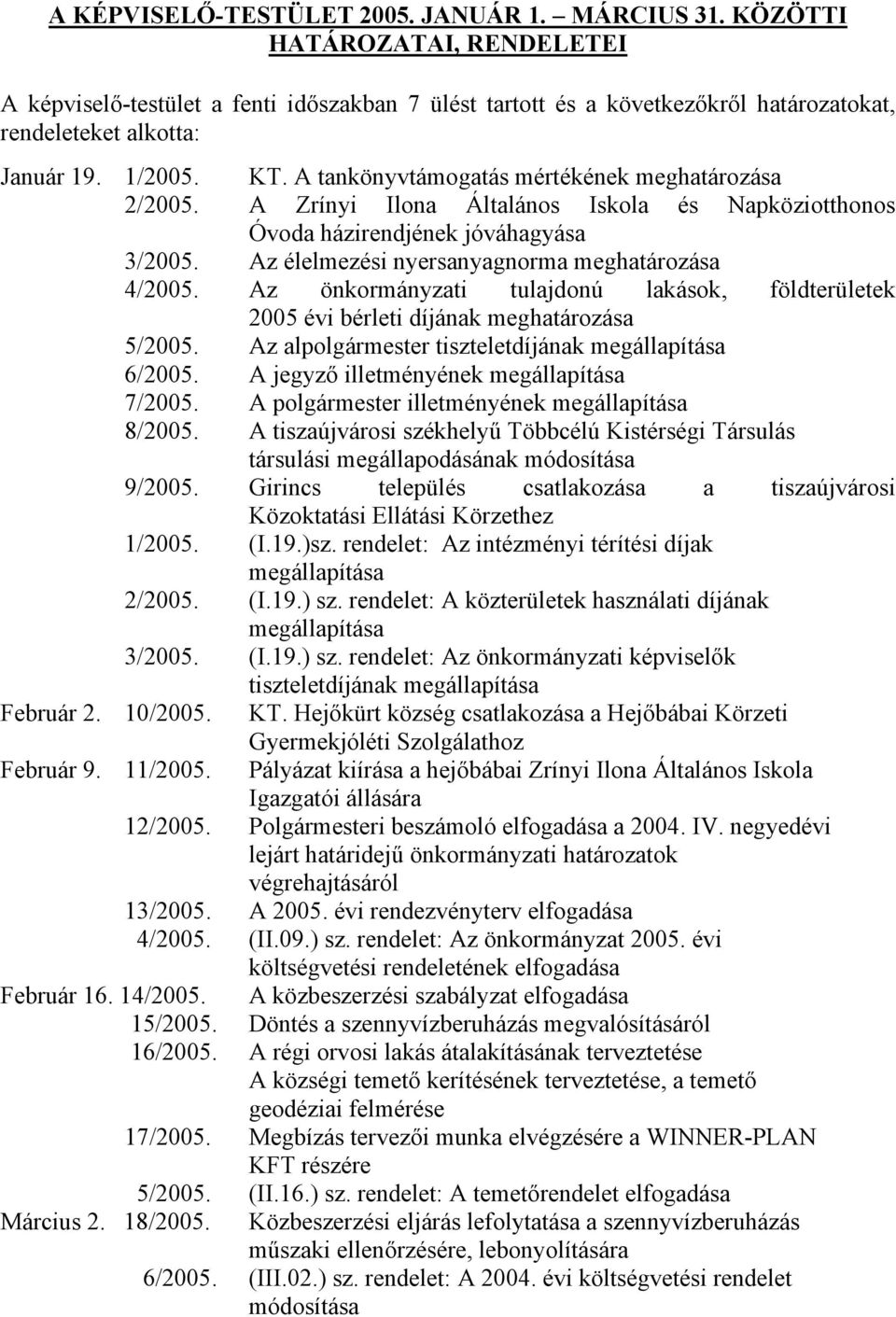 A KÉPVISELŐ-TESTÜLET 2005. JANUÁR 1. – MÁRCIUS 31. KÖZÖTTI HATÁROZATAI, RENDELETEI

A képviselő-testület a fenti időszakban 7 ülést tartott és a következőkről határozatokat, rendeleteket alkotta:

Január 19. 1/2005. KT. A tankönyvtámogatás mértékének meghatározása
2/2005. A Zrínyi Ilona Általános Iskola és Napköziotthonos Óvoda házirendjének jóváhagyása
3/2005. Az élelmezési nyersanyagnorma meghatározása
4/2005. Az önkormányzati tulajdonú lakások, földterületek 2005 évi bérleti díjának meghatározása
5/2005. Az alpolgármester tiszteletdíjának megállapítása
6/2005. A jegyző illetményének megállapítása
7/2005. A polgármester illetményének megállapítása
8/2005. A tiszaújvárosi székhelyű Többcélú Kistérségi Társulás társulási megállapodásának módosítása
9/2005. Girincs település csatlakozása a tiszaújvárosi Közoktatási Ellátási Körzethez
1/2005. (I.19.)sz. rendelet: Az intézményi térítési díjak megállapítása
2/2005. (I.19.) sz. rendelet: A közterületek használati díjának megállapítása
3/2005. (I.19.) sz. rendelet: Az önkormányzati képviselők tiszteletdíjának megállapítása
Február 2. 10/2005. KT. Hejőkürt község csatlakozása a Hejőbábai Körzeti Gyermekjóléti Szolgálathoz
Február 9. 11/2005. Pályázat kiírása a hejőbábai Zrínyi Ilona Általános Iskola Igazgatói állására
12/2005. Polgármesteri beszámoló elfogadása a 2004. IV. negyedévi lejárt határidejű önkormányzati határozatok végrehajtásáról
13/2005. A 2005. évi rendezvényterv elfogadása
4/2005. (II.09.) sz. rendelet: Az önkormányzat 2005. évi költségvetési rendeletének elfogadása
Február 16. 14/2005. A közbeszerzési szabályzat elfogadása
15/2005. Döntés a szennyvízberuházás megvalósításáról
16/2005. A régi orvosi lakás átalakításának terveztetése
A községi temető kerítésének terveztetése, a temető geodéziai felmérése
17/2005. Megbízás tervezői munka elvégzésére a WINNER-PLAN KFT részére
5/2005. (II.16.) sz. rendelet: A temetőrendelet elfogadása
Március 2. 18/2005. Közbeszerzési eljárás lefolytatása a szennyvízberuházás műszaki ellenőrzésére, lebonyolítására
6/2005. (III.02.) sz. rendelet: A 2004. évi költségvetési rendelet módosítása